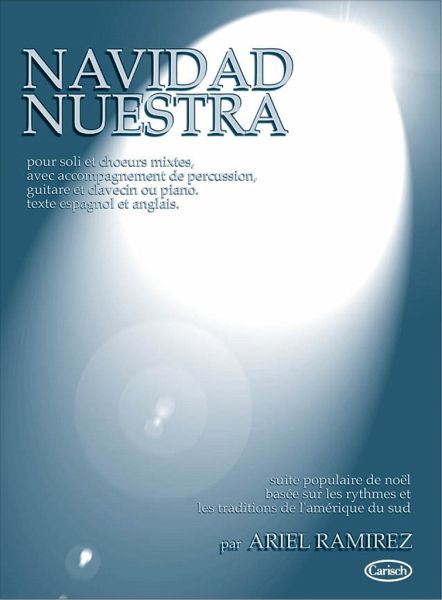 NAVIDAD
NUESTRA

pour soli et choeurs mixtes,
avec accompagnement de percussion,
guitare et clavecin ou piano.
texte espagnol et anglais.

suite populaire de noël
basée sur les rythmes et
les traditions de l'amérique du sud

par ARIEL RAMIREZ

Carisch